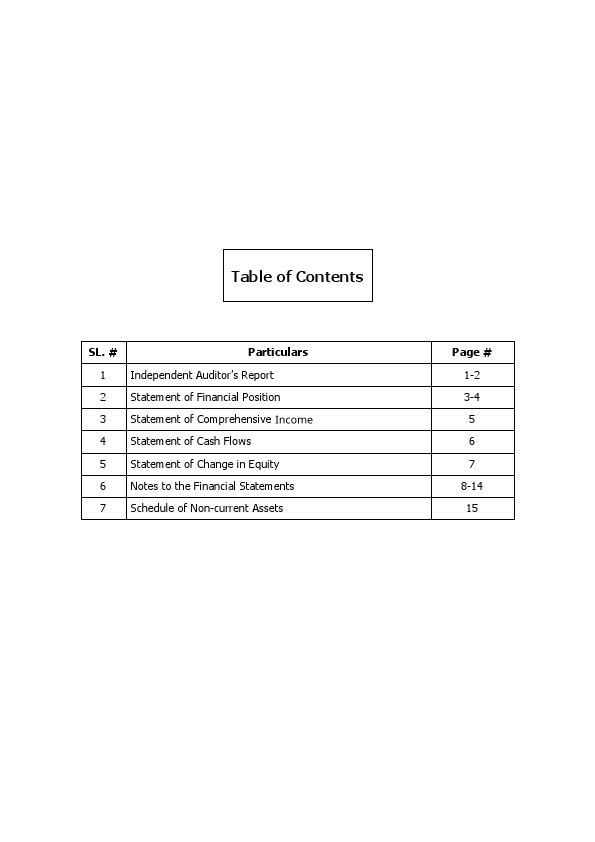 Table of Contents

| SL. # | Particulars | Page # |
|---|---|---|
| 1 | Independent Auditor's Report | 1-2 |
| 2 | Statement of Financial Position | 3-4 |
| 3 | Statement of Comprehensive Income | 5 |
| 4 | Statement of Cash Flows | 6 |
| 5 | Statement of Change in Equity | 7 |
| 6 | Notes to the Financial Statements | 8-14 |
| 7 | Schedule of Non-current Assets | 15 |